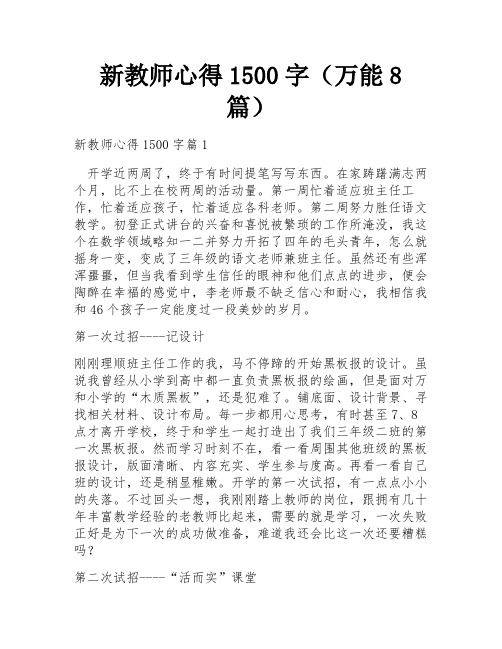 新教师心得1500字（万能8篇）

新教师心得1500字篇1

开学近两周了，终于有时间提笔写写东西。在家踌躇满志两个月，比不上在校两周的活动量。第一周忙着适应班主任工作，忙着适应孩子，忙着适应各科老师。第二周努力胜任语文教学。初登正式讲台的兴奋和喜悦被繁琐的工作所淹没，我这个在数学领域略知一二并努力开拓了四年的毛头青年，怎么就摇身一变，变成了三年级的语文老师兼班主任。虽然还有些浑浑噩噩，但当我看到学生信任的眼神和他们点点的进步，便会陶醉在幸福的感觉中，李老师最不缺乏信心和耐心，我相信我和46个孩子一定能度过一段美妙的岁月。

第一次过招----记设计

刚刚理顺班主任工作的我，马不停蹄的开始黑板报的设计。虽说我曾经从小学到高中都一直负责黑板报的绘画，但是面对万和小学的“木质黑板”，还是犯难了。铺底面、设计背景、寻找相关材料、设计布局。每一步都用心思考，有时甚至7、8点才离开学校，终于和学生一起打造出了我们三年级二班的第一次黑板报。然而学习时刻不在，看一看周围其他班级的黑板报设计，版面清晰、内容充实、学生参与度高。再看一看自己班的设计，还是稍显稚嫩。开学的第一次试招，有一点点小小的失落。不过回头一想，我刚刚踏上教师的岗位，跟拥有几十年丰富教学经验的老教师比起来，需要的就是学习，一次失败正好是为下一次的成功做准备，难道我还会比这一次还要糟糕吗？

第二次试招----“活而实”课堂